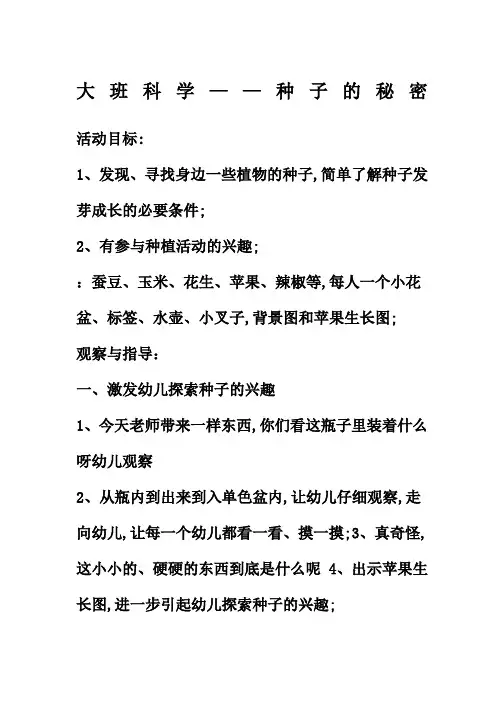 大班科学——种子的秘密

活动目标:

1、发现、寻找身边一些植物的种子,简单了解种子发芽成长的必要条件;

2、有参与种植活动的兴趣;

:蚕豆、玉米、花生、苹果、辣椒等,每人一个小花盆、标签、水壶、小叉子,背景图和苹果生长图;

观察与指导:

一、激发幼儿探索种子的兴趣

1、今天老师带来一样东西,你们看这瓶子里装着什么呀幼儿观察

2、从瓶内到出来到入单色盆内,让幼儿仔细观察,走向幼儿,让每一个幼儿都看一看、摸一摸;3、真奇怪,这小小的、硬硬的东西到底是什么呢 4、出示苹果生长图,进一步引起幼儿探索种子的兴趣;